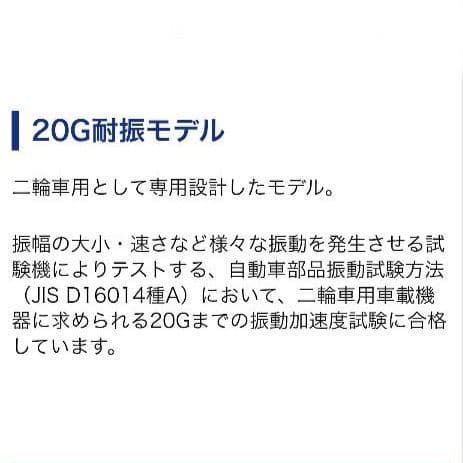 20G耐振モデル

二輪車用として専用設計したモデル。

振幅の大小・速さなど様々な振動を発生させる試験機によりテストする、自動車部品振動試験方法（JIS D16014種A）において、二輪車用車載機器に求められる20Gまでの振動加速度試験に合格しています。